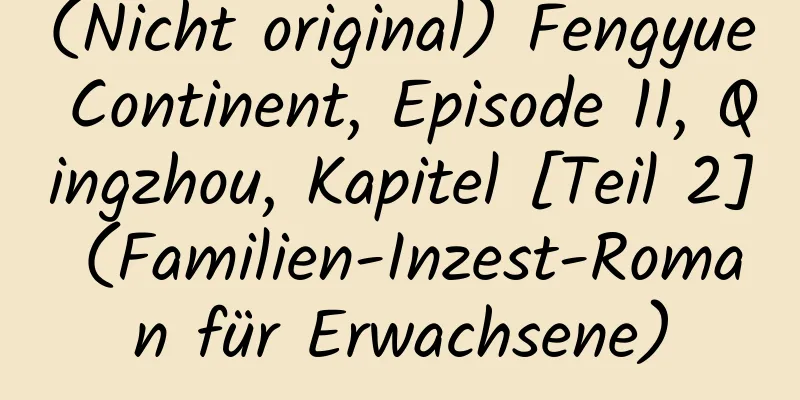 (Nicht original) Fengyue Continent, Episode 11, Qingzhou, Kapitel [Teil 2] (Familien-Inzest-Roman für Erwachsene)